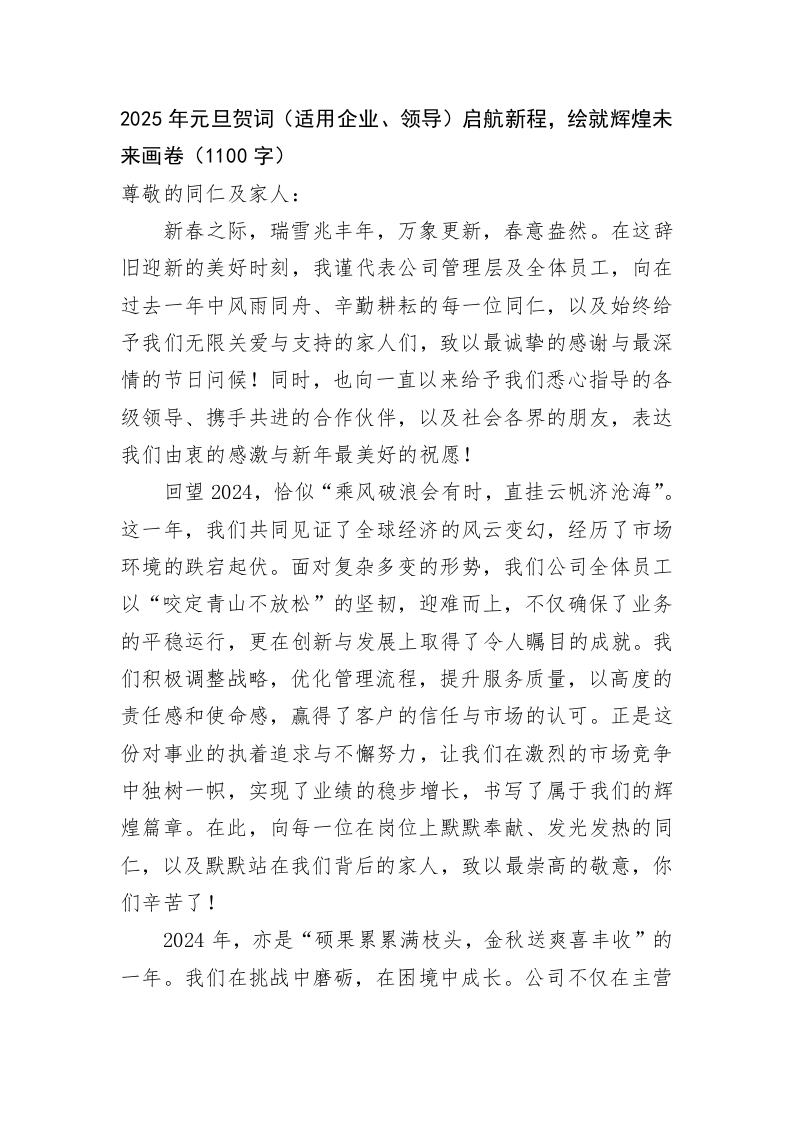 2025年元旦贺词（适用企业、领导）启航新程，绘就辉煌未来画卷（1100字）

尊敬的同仁及家人：

新春之际，瑞雪兆丰年，万象更新，春意盎然。在这辞旧迎新的美好时刻，我谨代表公司管理层及全体员工，向在过去一年中风雨同舟、辛勤耕耘的每一位同仁，以及始终给予我们无限关爱与支持的家人们，致以最诚挚的感谢与最深情的节日问候！同时，也向一直以来给予我们悉心指导的各级领导、携手共进的合作伙伴，以及社会各界的朋友，表达我们由衷的感激与新年最美好的祝愿！

回望2024，恰似“乘风破浪会有时，直挂云帆济沧海”。这一年，我们共同见证了全球经济的风云变幻，经历了市场环境的跌宕起伏。面对复杂多变的形势，我们公司全体员工以“咬定青山不放松”的坚韧，迎难而上，不仅确保了业务的平稳运行，更在创新与发展上取得了令人瞩目的成就。我们积极调整战略，优化管理流程，提升服务质量，以高度的责任感和使命感，赢得了客户的信任与市场的认可。正是这份对事业的执着追求与不懈努力，让我们在激烈的市场竞争中独树一帜，实现了业绩的稳步增长，书写了属于我们的辉煌篇章。在此，向每一位在岗位上默默奉献、发光发热的同仁，以及默默站在我们背后的家人，致以最崇高的敬意，你们辛苦了！

2024年，亦是“硕果累累满枝头，金秋送爽喜丰收”的一年。我们在挑战中磨砺，在困境中成长。公司不仅在主营